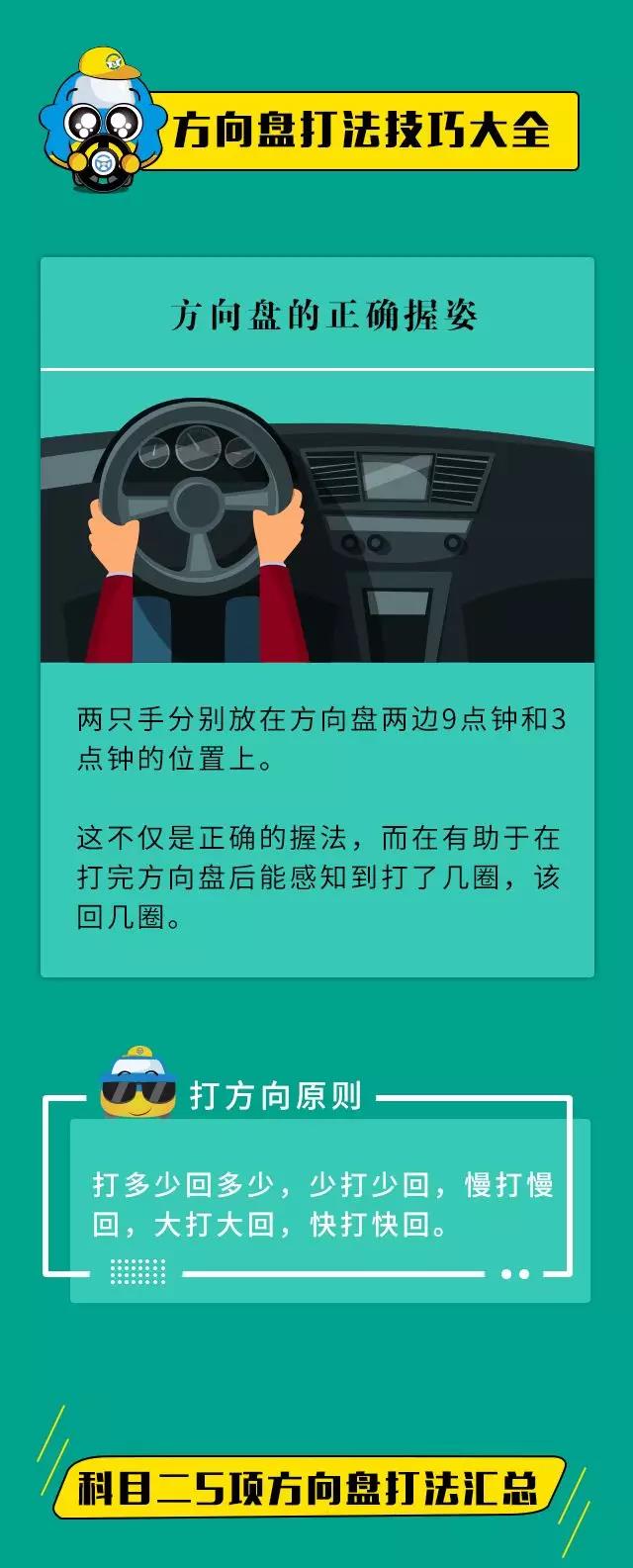 方向盘打法技巧大全

方向盘的正确握姿

两只手分别放在方向盘两边9点钟和3点钟的位置上。

这不仅是正确的握法，而在有助于在打完方向盘后能感知到打了几圈，该回几圈。

打方向原则

打多少回多少，少打少回，慢打慢回，大打大回，快打快回。

科目二5项方向盘打法汇总